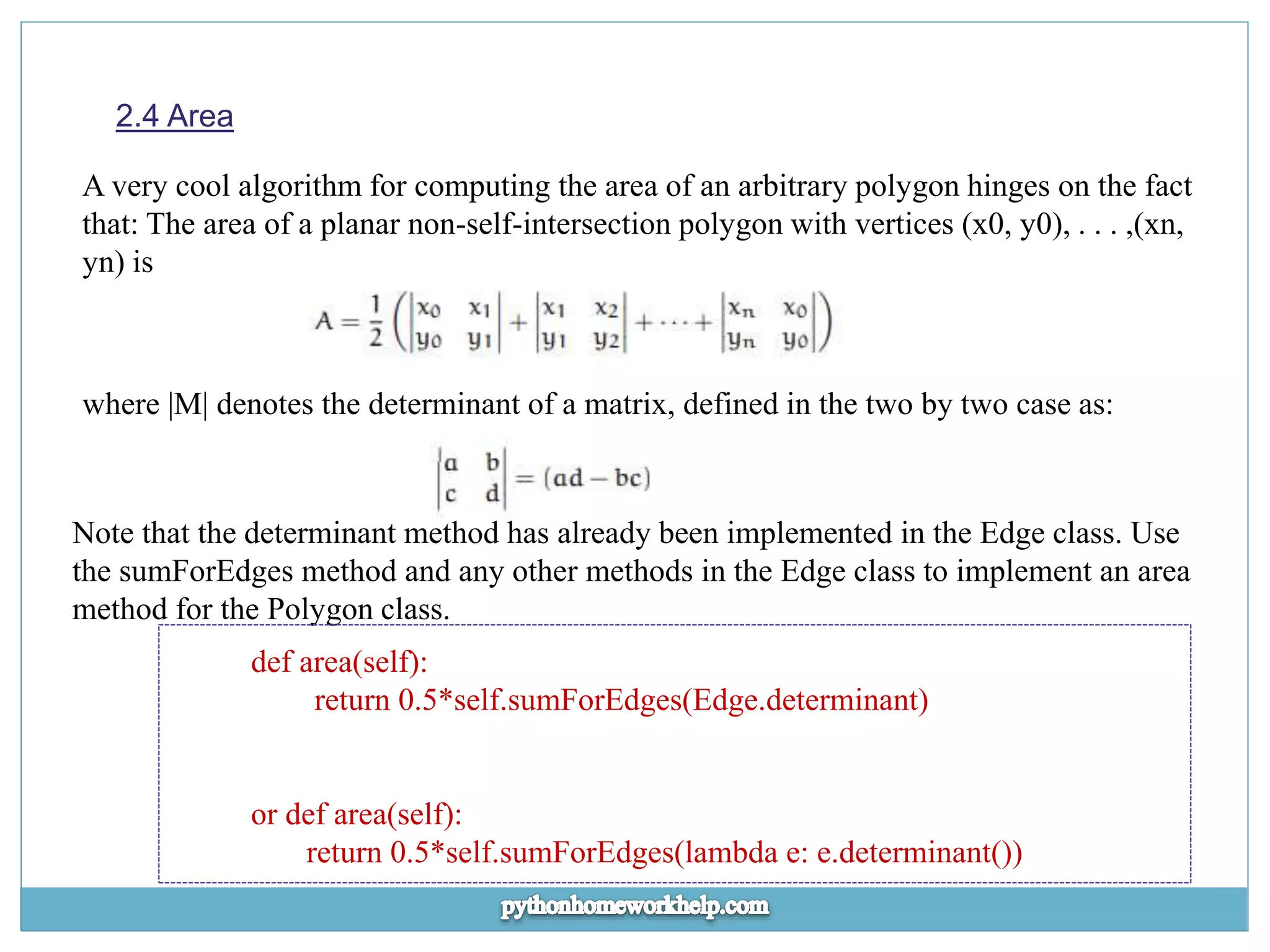 2.4 Area

A very cool algorithm for computing the area of an arbitrary polygon hinges on the fact that: The area of a planar non-self-intersection polygon with vertices (x0, y0), . . . ,(xn, yn) is

$A = \frac{1}{2}\left(\begin{vmatrix} x_0 & x_1 \\ y_0 & y_1 \end{vmatrix} + \begin{vmatrix} x_1 & x_2 \\ y_1 & y_2 \end{vmatrix} + \cdots + \begin{vmatrix} x_n & x_0 \\ y_n & y_0 \end{vmatrix}\right)$

where |M| denotes the determinant of a matrix, defined in the two by two case as:

$\begin{vmatrix} a & b \\ c & d \end{vmatrix} = (ad - bc)$

Note that the determinant method has already been implemented in the Edge class. Use the sumForEdges method and any other methods in the Edge class to implement an area method for the Polygon class.

def area(self):
    return 0.5*self.sumForEdges(Edge.determinant)

or def area(self):
    return 0.5*self.sumForEdges(lambda e: e.determinant())

pythonhomeworkhelp.com